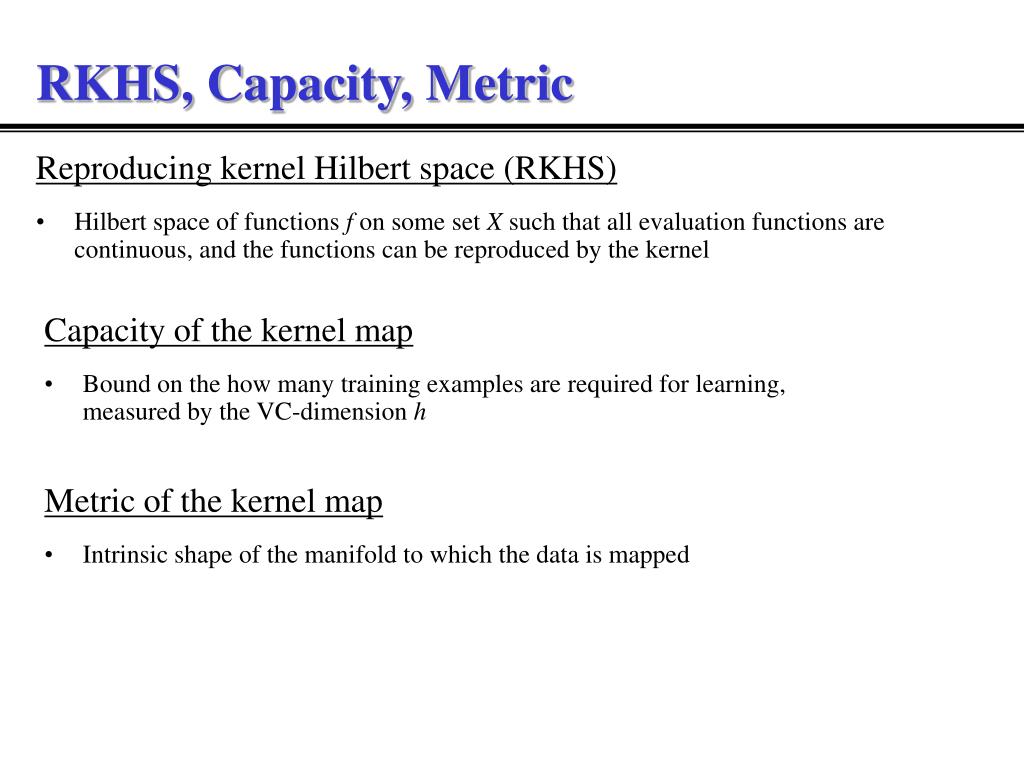 RKHS, Capacity, Metric

Reproducing kernel Hilbert space (RKHS)

• Hilbert space of functions $f$ on some set $X$ such that all evaluation functions are continuous, and the functions can be reproduced by the kernel

Capacity of the kernel map

• Bound on the how many training examples are required for learning, measured by the VC-dimension $h$

Metric of the kernel map

• Intrinsic shape of the manifold to which the data is mapped